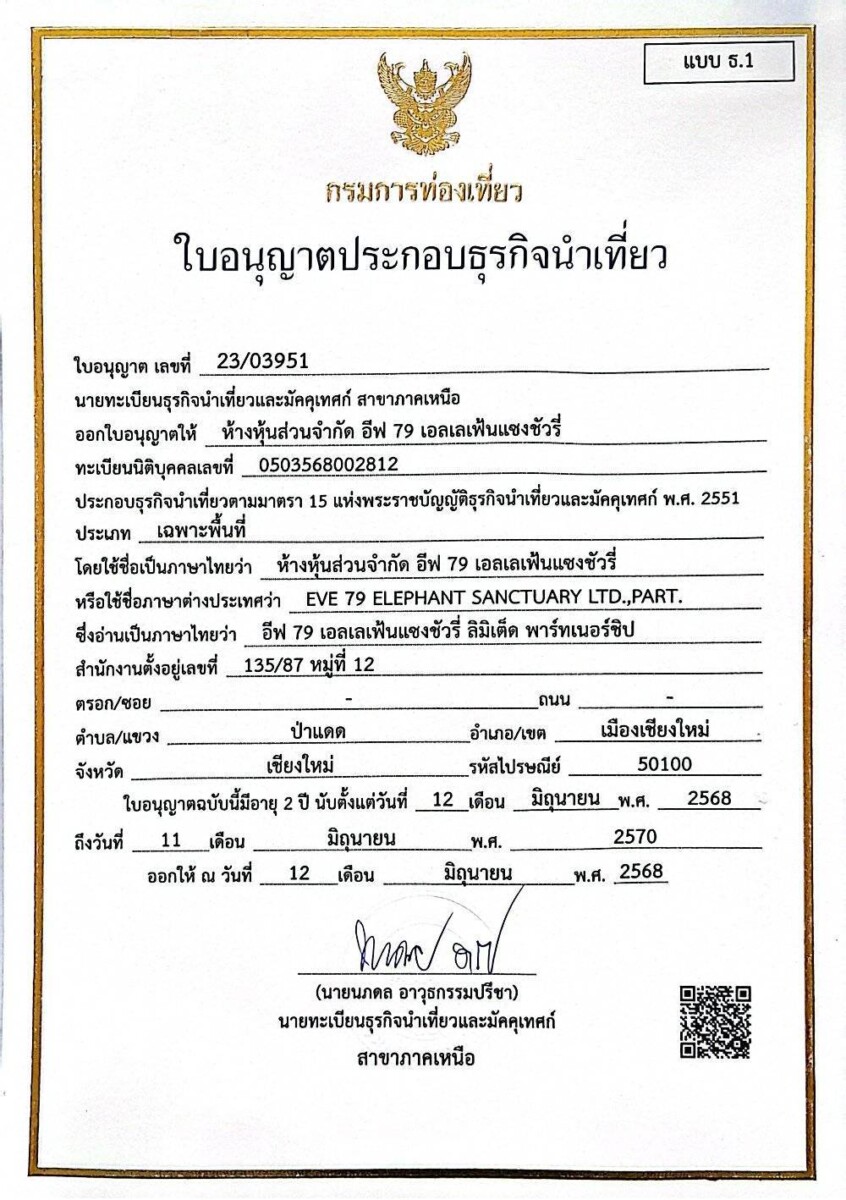 แบบ ธ.1

กรมการท่องเที่ยว

ใบอนุญาตประกอบธุรกิจนำเที่ยว

ใบอนุญาต เลขที่ 23/03951

นายทะเบียนธุรกิจนำเที่ยวและมัคคุเทศก์ สาขาภาคเหนือ

ออกใบอนุญาตให้ ห้างหุ้นส่วนจำกัด อีฟ 79 เอลเลเฟ้นแซงชัวรี่

ทะเบียนนิติบุคคลเลขที่ 0503568002812

ประกอบธุรกิจนำเที่ยวตามมาตรา 15 แห่งพระราชบัญญัติธุรกิจนำเที่ยวและมัคคุเทศก์ พ.ศ. 2551

ประเภท เฉพาะพื้นที่

โดยใช้ชื่อเป็นภาษาไทยว่า ห้างหุ้นส่วนจำกัด อีฟ 79 เอลเลเฟ้นแซงชัวรี่

หรือใช้ชื่อภาษาต่างประเทศว่า EVE 79 ELEPHANT SANCTUARY LTD.,PART.

ซึ่งอ่านเป็นภาษาไทยว่า อีฟ 79 เอลเลเฟ้นแซงชัวรี่ ลิมิเต็ด พาร์ทเนอร์ชิป

สำนักงานตั้งอยู่เลขที่ 135/87 หมู่ที่ 12

ตรอก/ซอย - ถนน -

ตำบล/แขวง ป่าแดด อำเภอ/เขต เมืองเชียงใหม่

จังหวัด เชียงใหม่ รหัสไปรษณีย์ 50100

ใบอนุญาตฉบับนี้มีอายุ 2 ปี นับตั้งแต่วันที่ 12 เดือน มิถุนายน พ.ศ. 2568

ถึงวันที่ 11 เดือน มิถุนายน พ.ศ. 2570

ออกให้ ณ วันที่ 12 เดือน มิถุนายน พ.ศ. 2568

(นายนภดล อาวุธกรรมปรีชา)
นายทะเบียนธุรกิจนำเที่ยวและมัคคุเทศก์
สาขาภาคเหนือ